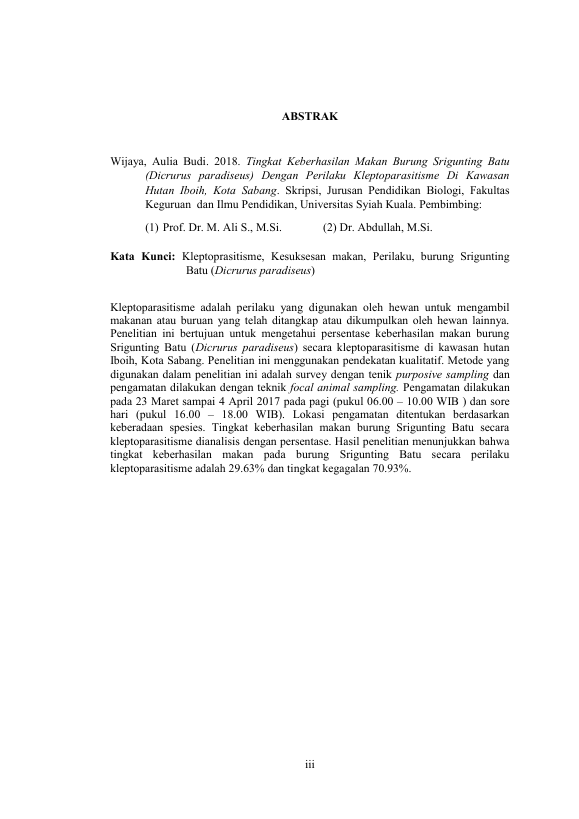 ABSTRAK

Wijaya, Aulia Budi. 2018. Tingkat Keberhasilan Makan Burung Srigunting Batu (Dicrurus paradiseus) Dengan Perilaku Kleptoparasitisme Di Kawasan Hutan Iboih, Kota Sabang. Skripsi, Jurusan Pendidikan Biologi, Fakultas Keguruan dan Ilmu Pendidikan, Universitas Syiah Kuala. Pembimbing:

(1) Prof. Dr. M. Ali S., M.Si. (2) Dr. Abdullah, M.Si.

Kata Kunci: Kleptoprasitisme, Kesuksesan makan, Perilaku, burung Srigunting Batu (Dicrurus paradiseus)

Kleptoparasitisme adalah perilaku yang digunakan oleh hewan untuk mengambil makanan atau buruan yang telah ditangkap atau dikumpulkan oleh hewan lainnya. Penelitian ini bertujuan untuk mengetahui persentase keberhasilan makan burung Srigunting Batu (Dicrurus paradiseus) secara kleptoparasitisme di kawasan hutan Iboih, Kota Sabang. Penelitian ini menggunakan pendekatan kualitatif. Metode yang digunakan dalam penelitian ini adalah survey dengan tenik purposive sampling dan pengamatan dilakukan dengan teknik focal animal sampling. Pengamatan dilakukan pada 23 Maret sampai 4 April 2017 pada pagi (pukul 06.00 – 10.00 WIB ) dan sore hari (pukul 16.00 – 18.00 WIB). Lokasi pengamatan ditentukan berdasarkan keberadaan spesies. Tingkat keberhasilan makan burung Srigunting Batu secara kleptoparasitisme dianalisis dengan persentase. Hasil penelitian menunjukkan bahwa tingkat keberhasilan makan pada burung Srigunting Batu secara perilaku kleptoparasitisme adalah 29.63% dan tingkat kegagalan 70.93%.

iii